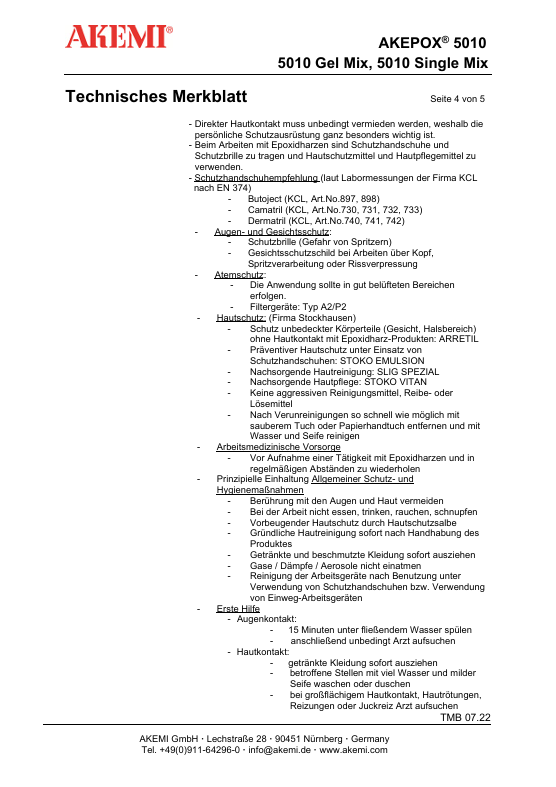 AKEMI®

AKEPOX® 5010
5010 Gel Mix, 5010 Single Mix

Technisches Merkblatt

Seite 4 von 5

- Direkter Hautkontakt muss unbedingt vermieden werden, weshalb die persönliche Schutzausrüstung ganz besonders wichtig ist.
- Beim Arbeiten mit Epoxidharzen sind Schutzhandschuhe und Schutzbrille zu tragen und Hautschutzmittel und Hautpflegemittel zu verwenden.
- Schutzhandschuhempfehlung (laut Labormessungen der Firma KCL nach EN 374)
- Butoject (KCL, Art.No.897, 898)
- Camatril (KCL, Art.No.730, 731, 732, 733)
- Dermatril (KCL, Art.No.740, 741, 742)
- Augen- und Gesichtsschutz:
- Schutzbrille (Gefahr von Spritzern)
- Gesichtsschutzschild bei Arbeiten über Kopf, Spritzverarbeitung oder Rissverpressung
- Atemschutz:
- Die Anwendung sollte in gut belüfteten Bereichen erfolgen.
- Filtergeräte: Typ A2/P2
- Hautschutz: (Firma Stockhausen)
- Schutz unbedeckter Körperteile (Gesicht, Halsbereich) ohne Hautkontakt mit Epoxidharz-Produkten: ARRETIL
- Präventiver Hautschutz unter Einsatz von Schutzhandschuhen: STOKO EMULSION
- Nachsorgende Hautreinigung: SLIG SPEZIAL
- Nachsorgende Hautpflege: STOKO VITAN
- Keine aggressiven Reinigungsmittel, Reibe- oder Lösemittel
- Nach Verunreinigungen so schnell wie möglich mit sauberem Tuch oder Papierhandtuch entfernen und mit Wasser und Seife reinigen
- Arbeitsmedizinische Vorsorge
- Vor Aufnahme einer Tätigkeit mit Epoxidharzen und in regelmäßigen Abständen zu wiederholen
- Prinzipielle Einhaltung Allgemeiner Schutz- und Hygienemaßnahmen
- Berührung mit den Augen und Haut vermeiden
- Bei der Arbeit nicht essen, trinken, rauchen, schnupfen
- Vorbeugender Hautschutz durch Hautschutzsalbe
- Gründliche Hautreinigung sofort nach Handhabung des Produktes
- Getränkte und beschmutzte Kleidung sofort ausziehen
- Gase / Dämpfe / Aerosole nicht einatmen
- Reinigung der Arbeitsgeräte nach Benutzung unter Verwendung von Schutzhandschuhen bzw. Verwendung von Einweg-Arbeitsgeräten
- Erste Hilfe
- Augenkontakt:
- 15 Minuten unter fließendem Wasser spülen
- anschließend unbedingt Arzt aufsuchen
- Hautkontakt:
- getränkte Kleidung sofort ausziehen
- betroffene Stellen mit viel Wasser und milder Seife waschen oder duschen
- bei großflächigem Hautkontakt, Hautrötungen, Reizungen oder Juckreiz Arzt aufsuchen

TMB 07.22

AKEMI GmbH · Lechstraße 28 · 90451 Nürnberg · Germany
Tel. +49(0)911-64296-0 · info@akemi.de · www.akemi.com